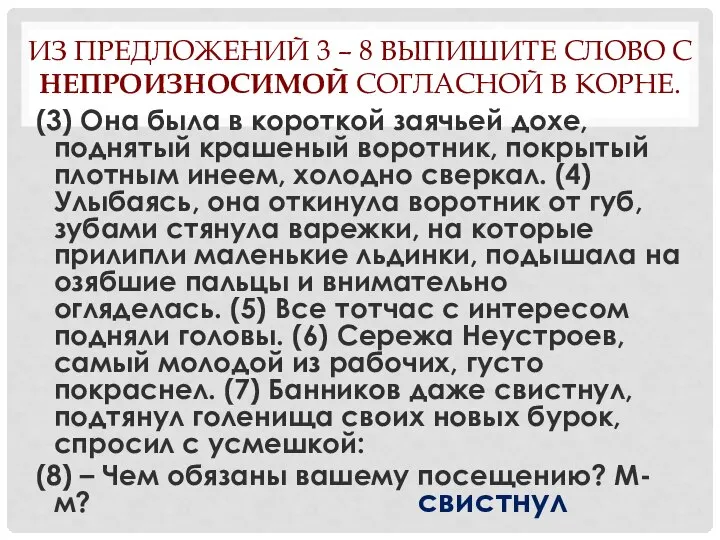 ИЗ ПРЕДЛОЖЕНИЙ 3 – 8 ВЫПИШИТЕ СЛОВО С НЕПРОИЗНОСИМОЙ СОГЛАСНОЙ В КОРНЕ.

(3) Она была в короткой заячьей дохе, поднятый крашеный воротник, покрытый плотным инеем, холодно сверкал. (4) Улыбаясь, она откинула воротник от губ, зубами стянула варежки, на которые прилипли маленькие льдинки, подышала на озябшие пальцы и внимательно огляделась. (5) Все тотчас с интересом подняли головы. (6) Сережа Неустроев, самый молодой из рабочих, густо покраснел. (7) Банников даже свистнул, подтянул голенища своих новых бурок, спросил с усмешкой:

(8) – Чем обязаны вашему посещению? М-м?

свистнул